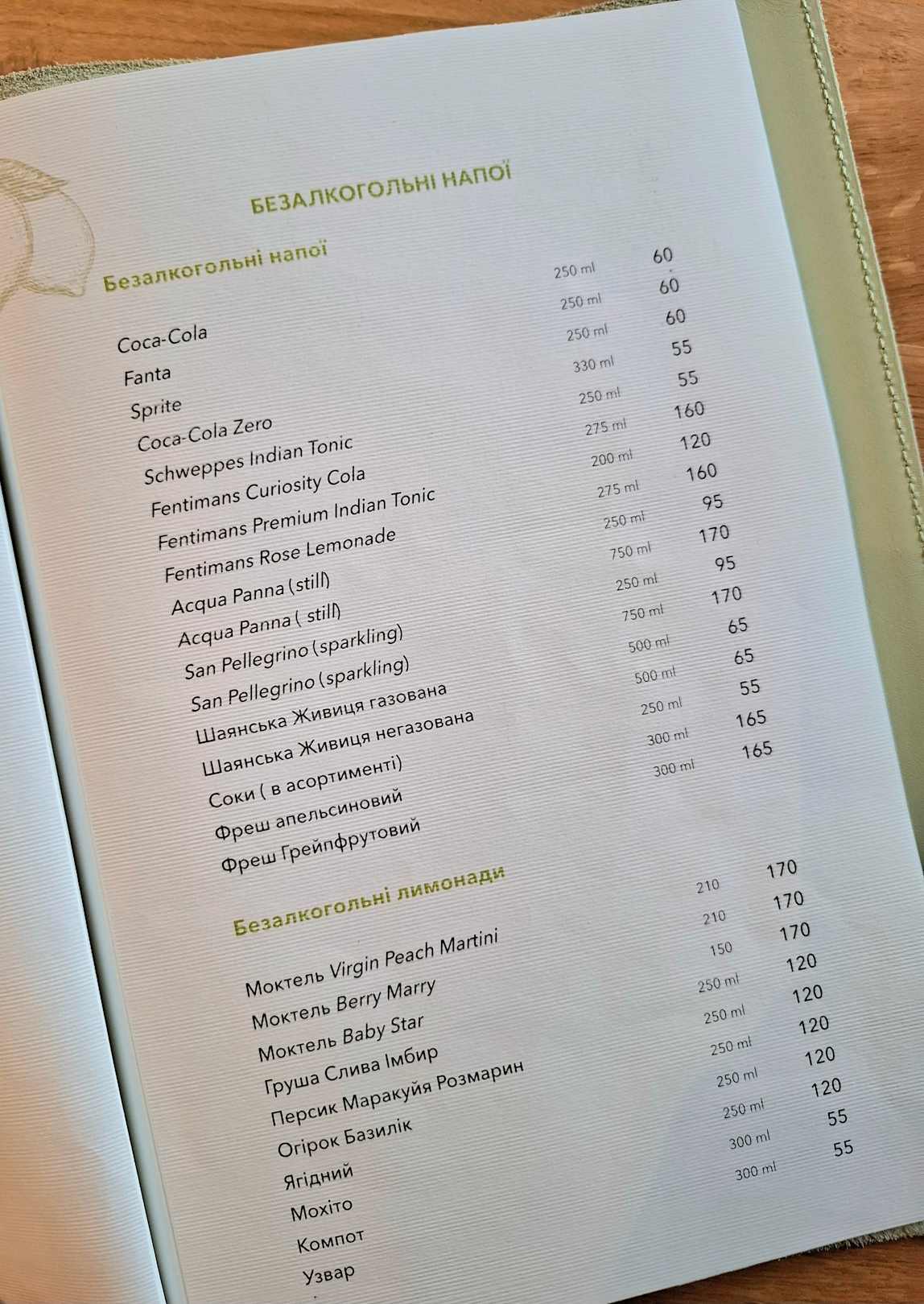 БЕЗАЛКОГОЛЬНІ НАПОЇ

Безалкогольні напої

| | | |
|---|---|---|
| Coca-Cola | 250 ml | 60 |
| Fanta | 250 ml | 60 |
| Sprite | 250 ml | 60 |
| Coca-Cola Zero | 330 ml | 55 |
| Schweppes Indian Tonic | 250 ml | 55 |
| Fentimans Curiosity Cola | 275 ml | 160 |
| Fentimans Premium Indian Tonic | 200 ml | 120 |
| Fentimans Rose Lemonade | 275 ml | 160 |
| Acqua Panna (still) | 250 ml | 95 |
| Acqua Panna ( still) | 750 ml | 170 |
| San Pellegrino (sparkling) | 250 ml | 95 |
| San Pellegrino (sparkling) | 750 ml | 170 |
| Шаянська Живиця газована | 500 ml | 65 |
| Шаянська Живиця негазована | 500 ml | 65 |
| Соки ( в асортименті) | 250 ml | 55 |
| Фреш апельсиновий | 300 ml | 165 |
| Фреш Грейпфрутовий | 300 ml | 165 |

Безалкогольні лимонади

| | | |
|---|---|---|
| Моктель Virgin Peach Martini | 210 | 170 |
| Моктель Berry Marry | 210 | 170 |
| Моктель Baby Star | 150 | 170 |
| Груша Слива Імбир | 250 ml | 120 |
| Персик Маракуйя Розмарин | 250 ml | 120 |
| Огірок Базилік | 250 ml | 120 |
| Ягідний | 250 ml | 120 |
| Мохіто | 250 ml | 120 |
| Компот | 300 ml | 55 |
| Узвар | 300 ml | 55 |